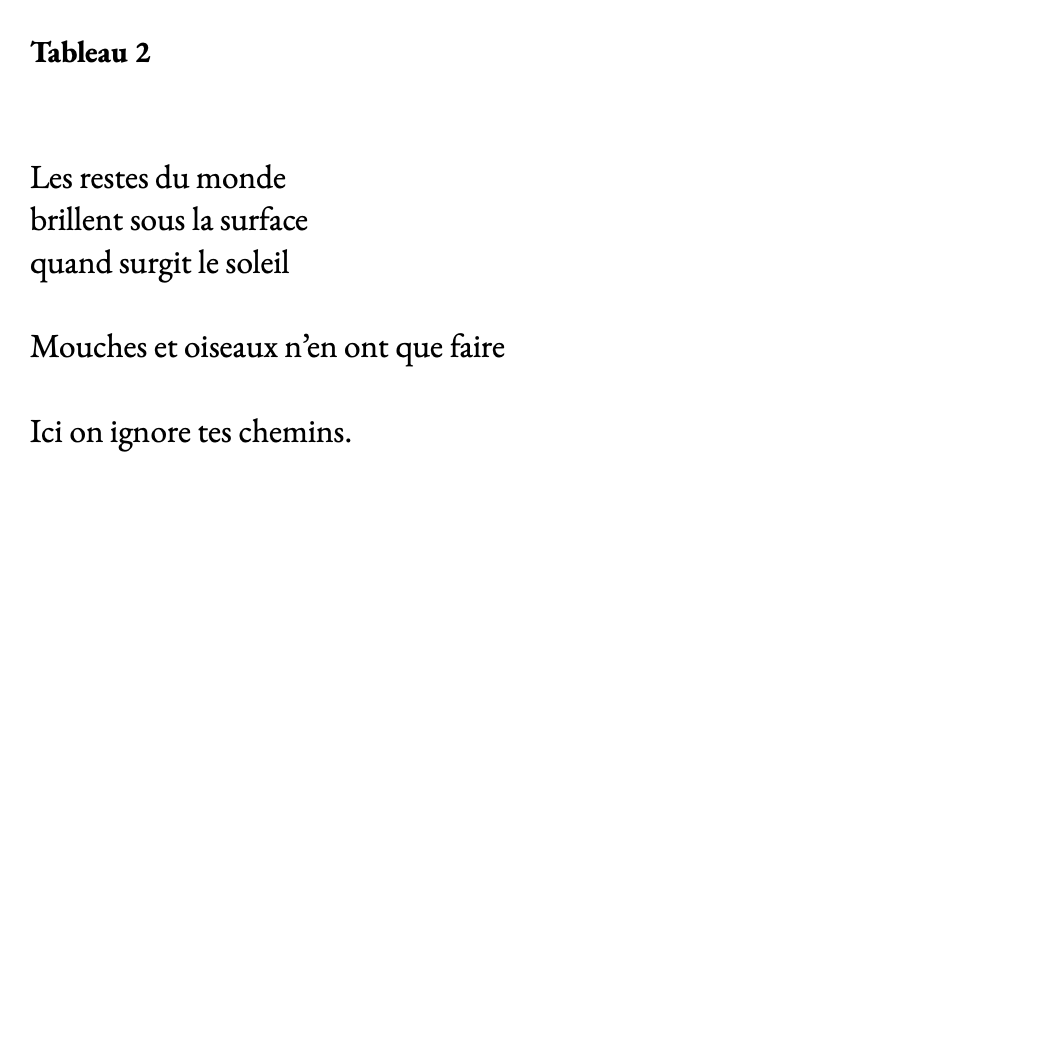 Tableau 2

Les restes du monde
brillent sous la surface
quand surgit le soleil

Mouches et oiseaux n'en ont que faire

Ici on ignore tes chemins.